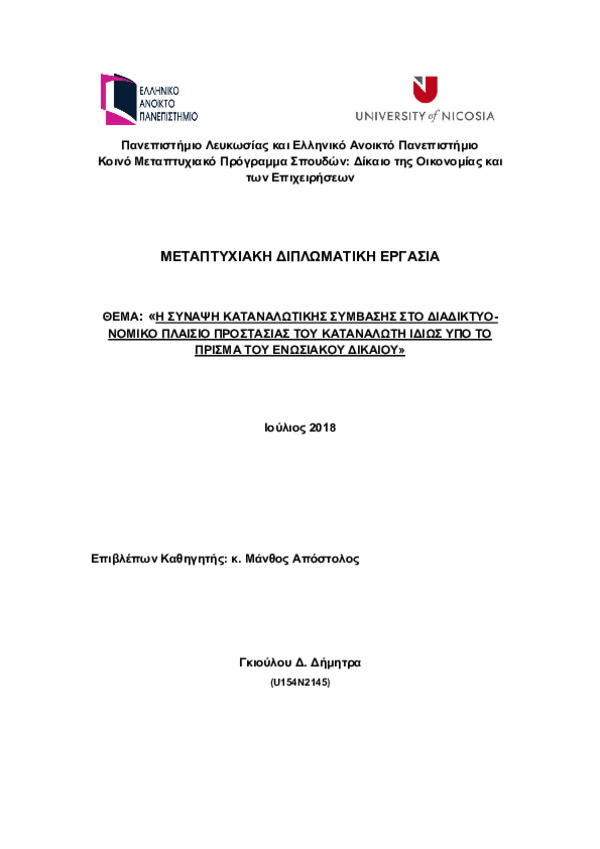 ΕΛΛΗΝΙΚΟ ΑΝΟΙΚΤΟ ΠΑΝΕΠΙΣΤΗΜΙΟ

UNIVERSITY of NICOSIA

Πανεπιστήμιο Λευκωσίας και Ελληνικό Ανοικτό Πανεπιστήμιο
Κοινό Μεταπτυχιακό Πρόγραμμα Σπουδών: Δίκαιο της Οικονομίας και των Επιχειρήσεων

ΜΕΤΑΠΤΥΧΙΑΚΗ ΔΙΠΛΩΜΑΤΙΚΗ ΕΡΓΑΣΙΑ

ΘΕΜΑ: «Η ΣΥΝΑΨΗ ΚΑΤΑΝΑΛΩΤΙΚΗΣ ΣΥΜΒΑΣΗΣ ΣΤΟ ΔΙΑΔΙΚΤΥΟ-ΝΟΜΙΚΟ ΠΛΑΙΣΙΟ ΠΡΟΣΤΑΣΙΑΣ ΤΟΥ ΚΑΤΑΝΑΛΩΤΗ ΙΔΙΩΣ ΥΠΟ ΤΟ ΠΡΙΣΜΑ ΤΟΥ ΕΝΩΣΙΑΚΟΥ ΔΙΚΑΙΟΥ»

Ιούλιος 2018

Επιβλέπων Καθηγητής: κ. Μάνθος Απόστολος

Γκιούλου Δ. Δήμητρα
(U154N2145)